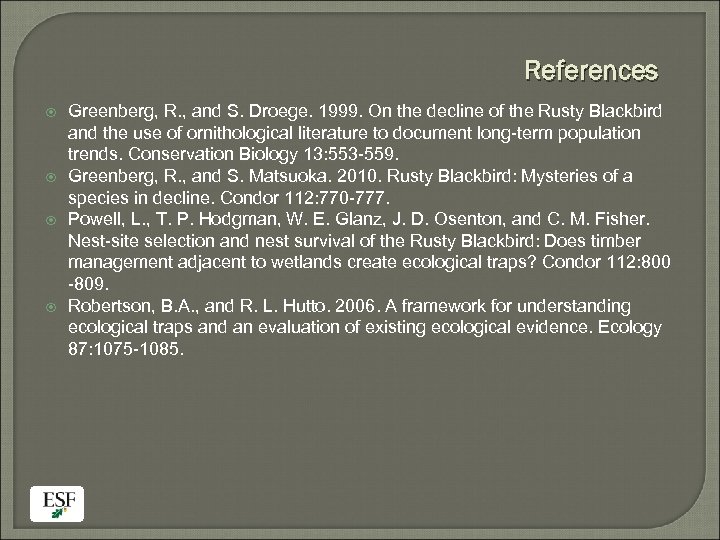 References

Greenberg, R., and S. Droege. 1999. On the decline of the Rusty Blackbird and the use of ornithological literature to document long-term population trends. Conservation Biology 13:553-559.

Greenberg, R., and S. Matsuoka. 2010. Rusty Blackbird: Mysteries of a species in decline. Condor 112:770-777.

Powell, L., T. P. Hodgman, W. E. Glanz, J. D. Osenton, and C. M. Fisher. Nest-site selection and nest survival of the Rusty Blackbird: Does timber management adjacent to wetlands create ecological traps? Condor 112:800 -809.

Robertson, B.A., and R. L. Hutto. 2006. A framework for understanding ecological traps and an evaluation of existing ecological evidence. Ecology 87:1075-1085.

ESF